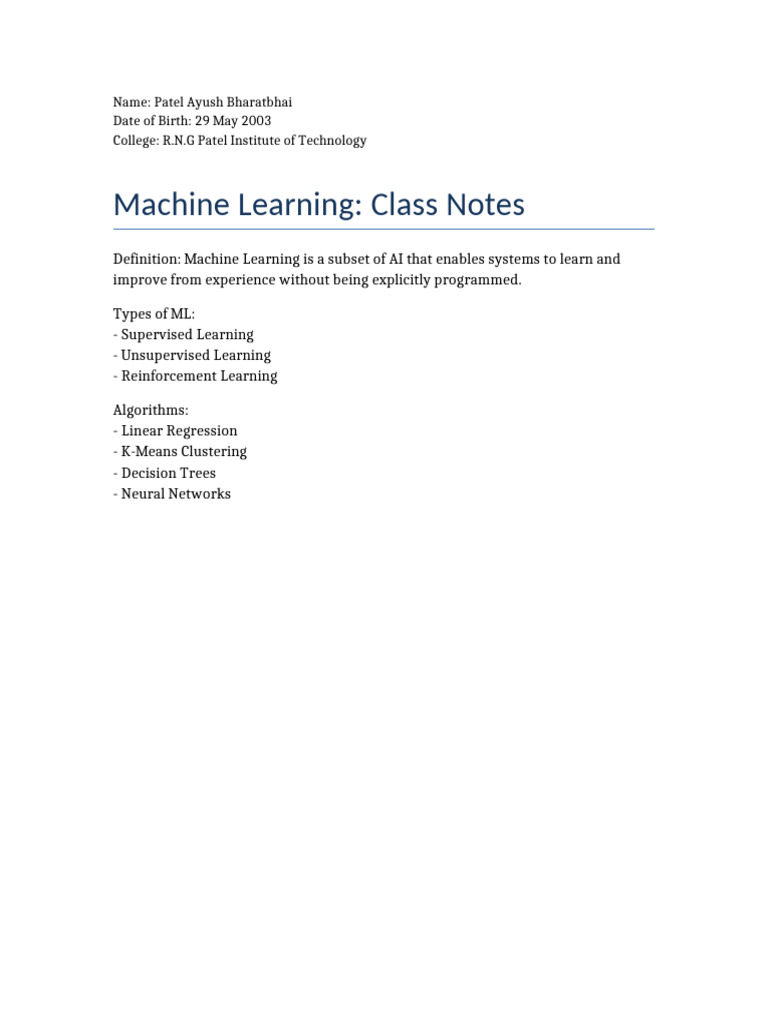 Name: Patel Ayush Bharatbhai
Date of Birth: 29 May 2003
College: R.N.G Patel Institute of Technology

Machine Learning: Class Notes

Definition: Machine Learning is a subset of AI that enables systems to learn and improve from experience without being explicitly programmed.

Types of ML:
- Supervised Learning
- Unsupervised Learning
- Reinforcement Learning

Algorithms:
- Linear Regression
- K-Means Clustering
- Decision Trees
- Neural Networks